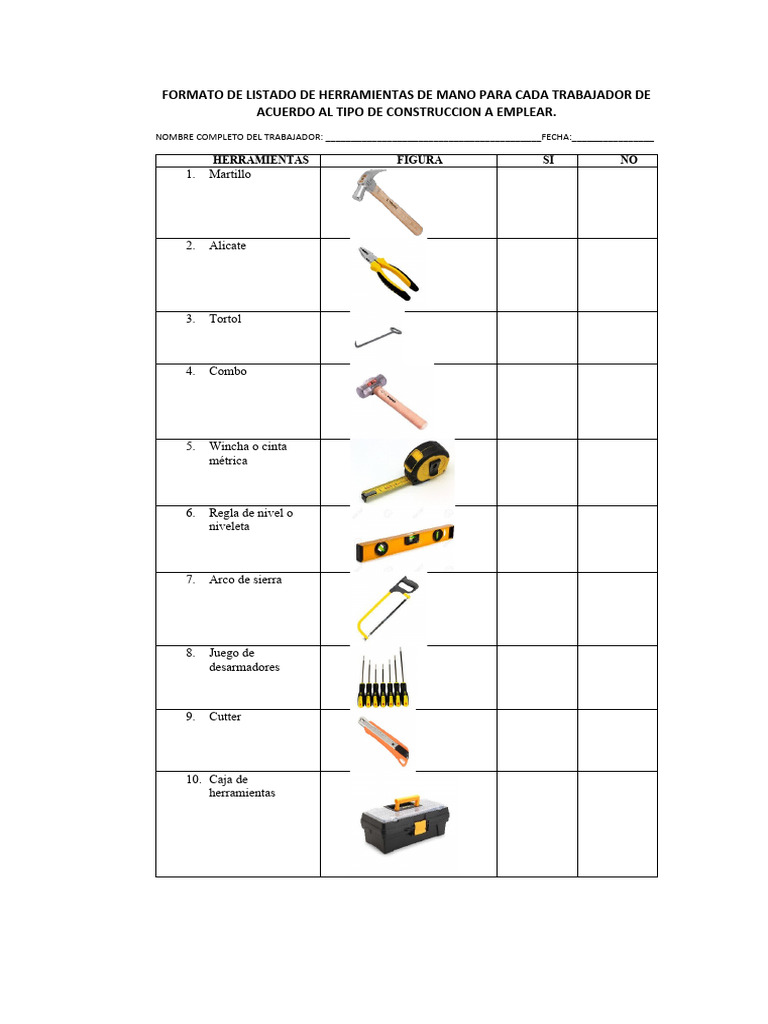 FORMATO DE LISTADO DE HERRAMIENTAS DE MANO PARA CADA TRABAJADOR DE ACUERDO AL TIPO DE CONSTRUCCION A EMPLEAR.

NOMBRE COMPLETO DEL TRABAJADOR: ________________________________________FECHA:_______________

| HERRAMIENTAS | FIGURA | SI | NO |
|---|---|---|---|
| 1. Martillo | | | |
| 2. Alicate | | | |
| 3. Tortol | | | |
| 4. Combo | | | |
| 5. Wincha o cinta métrica | | | |
| 6. Regla de nivel o niveleta | | | |
| 7. Arco de sierra | | | |
| 8. Juego de desarmadores | | | |
| 9. Cutter | | | |
| 10. Caja de herramientas | | | |